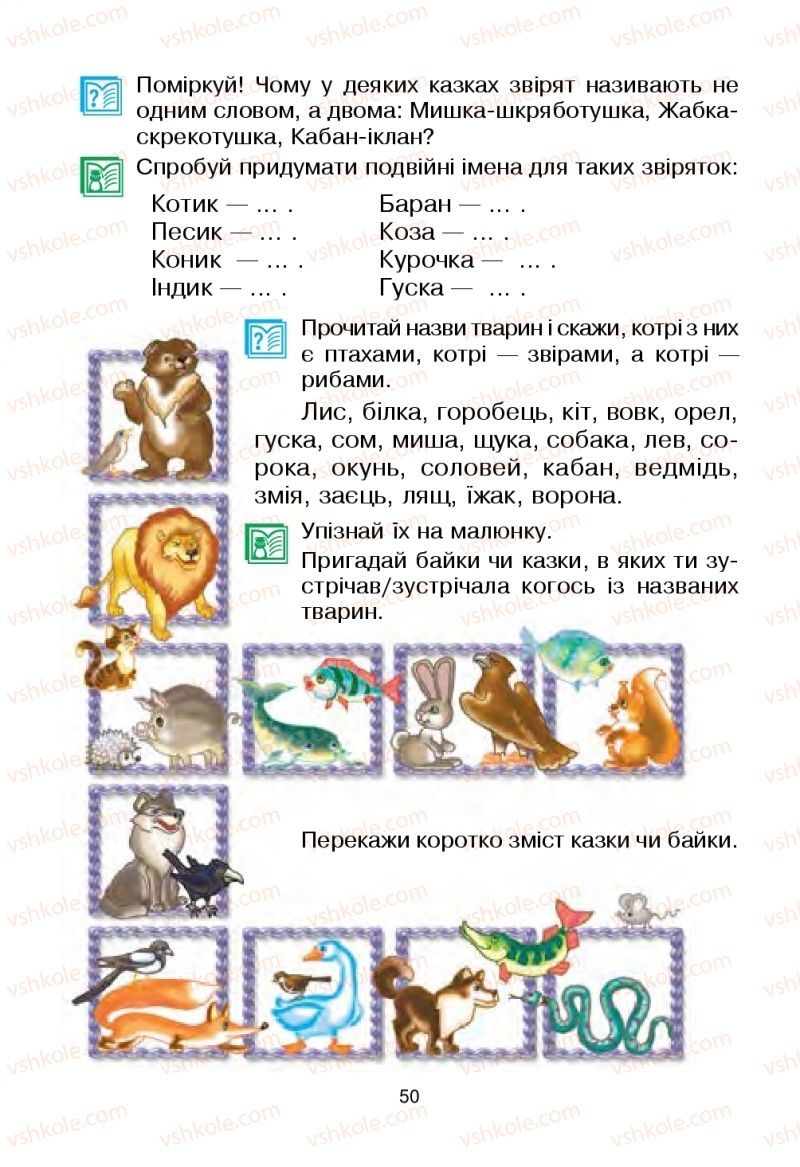 vshkole.com

Поміркуй! Чому у деяких казках звірят називають не одним словом, а двома: Мишка-шкряботушка, Жабка-скрекотушка, Кабан-іклан?

Спробуй придумати подвійні імена для таких звіряток:

Котик — ... .
Песик — ... .
Коник — ... .
Індик — ... .

Баран — ... .
Коза — ... .
Курочка — ... .
Гуска — ... .

Прочитай назви тварин і скажи, котрі з них є птахами, котрі — звірами, а котрі — рибами.

Лис, білка, горобець, кіт, вовк, орел, гуска, сом, миша, щука, собака, лев, сорока, окунь, соловей, кабан, ведмідь, змія, заєць, лящ, їжак, ворона.

Упізнай їх на малюнку.
Пригадай байки чи казки, в яких ти зустрічав/зустрічала когось із названих тварин.

Перекажи коротко зміст казки чи байки.

50